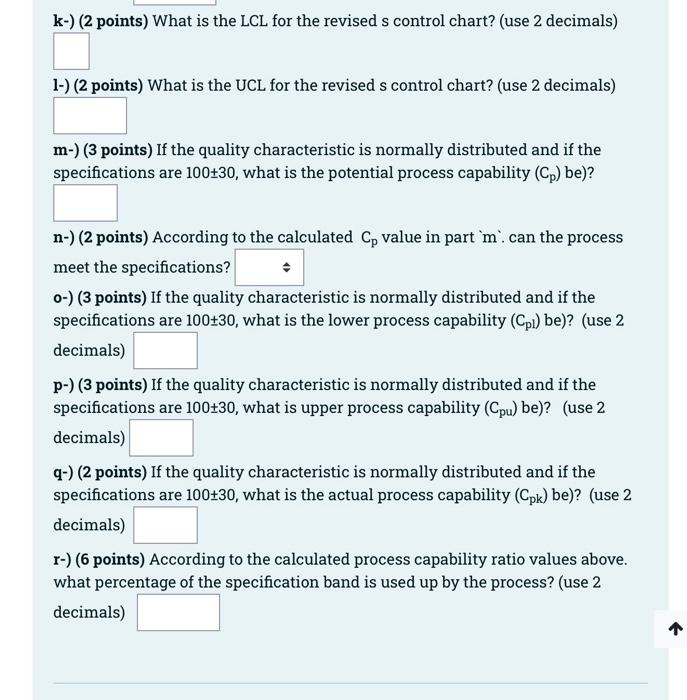 k-) (2 points) What is the LCL for the revised s control chart? (use 2 decimals)

l-) (2 points) What is the UCL for the revised s control chart? (use 2 decimals)

m-) (3 points) If the quality characteristic is normally distributed and if the specifications are 100±30, what is the potential process capability ($C_p$) be)?

n-) (2 points) According to the calculated $C_p$ value in part `m`. can the process meet the specifications?

o-) (3 points) If the quality characteristic is normally distributed and if the specifications are 100±30, what is the lower process capability ($C_{pl}$) be)? (use 2 decimals)

p-) (3 points) If the quality characteristic is normally distributed and if the specifications are 100±30, what is upper process capability ($C_{pu}$) be)? (use 2 decimals)

q-) (2 points) If the quality characteristic is normally distributed and if the specifications are 100±30, what is the actual process capability ($C_{pk}$) be)? (use 2 decimals)

r-) (6 points) According to the calculated process capability ratio values above. what percentage of the specification band is used up by the process? (use 2 decimals)